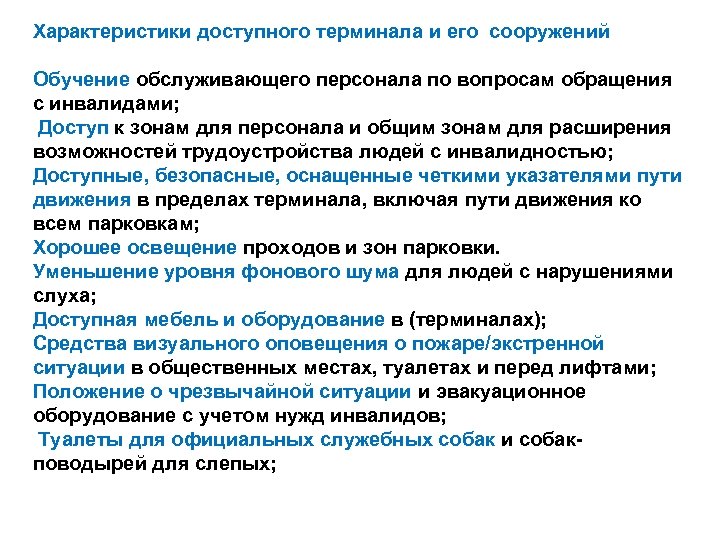 Характеристики доступного терминала и его сооружений

Обучение обслуживающего персонала по вопросам обращения с инвалидами;
Доступ к зонам для персонала и общим зонам для расширения возможностей трудоустройства людей с инвалидностью;
Доступные, безопасные, оснащенные четкими указателями пути движения в пределах терминала, включая пути движения ко всем парковкам;
Хорошее освещение проходов и зон парковки.
Уменьшение уровня фонового шума для людей с нарушениями слуха;
Доступная мебель и оборудование в (терминалах);
Средства визуального оповещения о пожаре/экстренной ситуации в общественных местах, туалетах и перед лифтами;
Положение о чрезвычайной ситуации и эвакуационное оборудование с учетом нужд инвалидов;
Туалеты для официальных служебных собак и собак-поводырей для слепых;